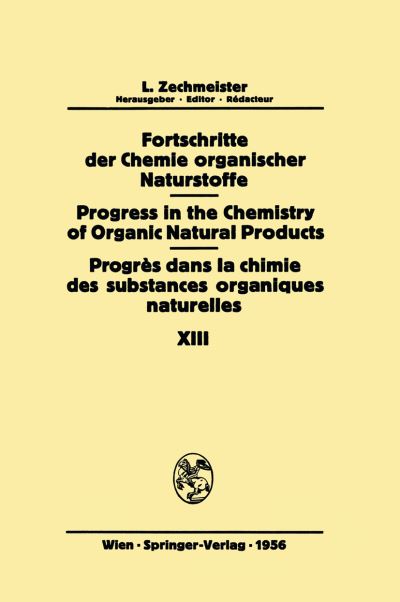 L. Zechmeister
Herausgeber · Editor · Rédacteur

Fortschritte der Chemie organischer Naturstoffe

Progress in the Chemistry of Organic Natural Products

Progrès dans la chimie des substances organiques naturelles

XIII

Wien · Springer-Verlag · 1956